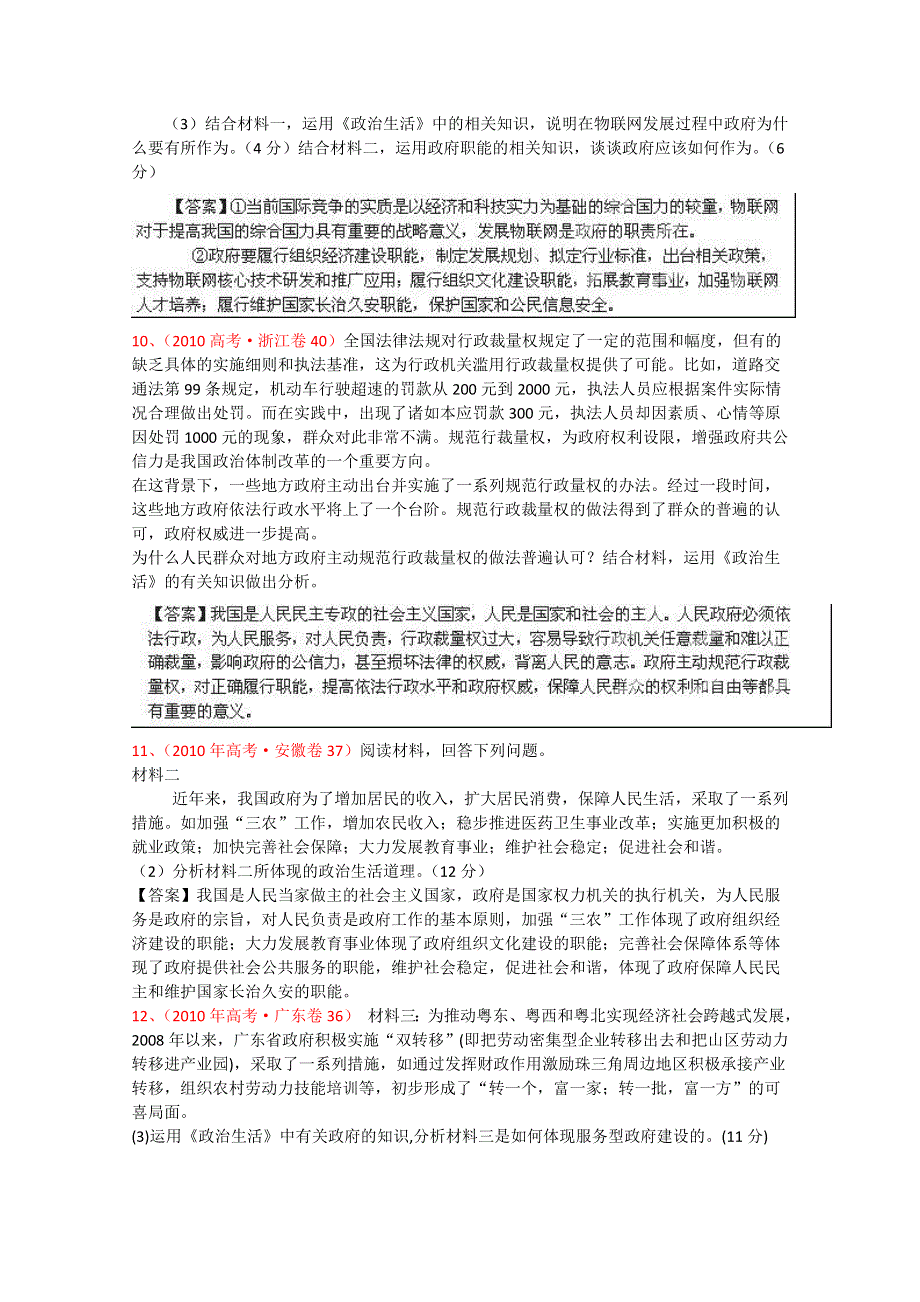 （3）结合材料一，运用《政治生活》中的相关知识，说明在物联网发展过程中政府为什么要有所作为。（4分）结合材料二，运用政府职能的相关知识，谈谈政府应该如何作为。（6分）

【答案】①当前国际竞争的实质是以经济和科技实力为基础的综合国力的较量，物联网对于提高我国的综合国力具有重要的战略意义，发展物联网是政府的职责所在。
②政府要履行组织经济建设职能，制定发展规划、拟定行业标准，出台相关政策，支持物联网核心技术研发和推广应用；履行组织文化建设职能，拓展教育事业，加强物联网人才培养；履行维护国家长治久安职能，保护国家和公民信息安全。

10、（2010高考·浙江卷40）全国法律法规对行政裁量权规定了一定的范围和幅度，但有的缺乏具体的实施细则和执法基准，这为行政机关滥用行政裁量权提供了可能。比如，道路交通法第99条规定，机动车行驶超速的罚款从200元到2000元，执法人员应根据案件实际情况合理做出处罚。而在实践中，出现了诸如本应罚款300元，执法人员却因素质、心情等原因处罚1000元的现象，群众对此非常不满。规范行裁量权，为政府权利设限，增强政府共公信力是我国政治体制改革的一个重要方向。
在这背景下，一些地方政府主动出台并实施了一系列规范行政量权的办法。经过一段时间，这些地方政府依法行政水平将上了一个台阶。规范行政裁量权的做法得到了群众的普遍的认可，政府权威进一步提高。
为什么人民群众对地方政府主动规范行政裁量权的做法普遍认可？结合材料，运用《政治生活》的有关知识做出分析。

【答案】我国是人民民主专政的社会主义国家，人民是国家和社会的主人。人民政府必须依法行政，为人民服务，对人民负责，行政裁量权过大，容易导致行政机关任意裁量和难以正确裁量，影响政府的公信力，甚至损坏法律的权威，背离人民的意志。政府主动规范行政裁量权，对正确履行职能，提高依法行政水平和政府权威，保障人民群众的权利和自由等都具有重要的意义。

11、（2010年高考·安徽卷37）阅读材料，回答下列问题。
材料二
近年来，我国政府为了增加居民的收入，扩大居民消费，保障人民生活，采取了一系列措施。如加强“三农”工作，增加农民收入；稳步推进医药卫生事业改革；实施更加积极的就业政策；加快完善社会保障；大力发展教育事业；维护社会稳定；促进社会和谐。
（2）分析材料二所体现的政治生活道理。（12分）
【答案】我国是人民当家做主的社会主义国家，政府是国家权力机关的执行机关，为人民服务是政府的宗旨，对人民负责是政府工作的基本原则，加强“三农”工作体现了政府组织经济建设的职能；大力发展教育事业体现了政府组织文化建设的职能；完善社会保障体系等体现了政府提供社会公共服务的职能，维护社会稳定，促进社会和谐，体现了政府保障人民民主和维护国家长治久安的职能。

12、（2010年高考·广东卷36） 材料三：为推动粤东、粤西和粤北实现经济社会跨越式发展，2008年以来，广东省政府积极实施“双转移”(即把劳动密集型企业转移出去和把山区劳动力转移进产业园)，采取了一系列措施，如通过发挥财政作用激励珠三角周边地区积极承接产业转移，组织农村劳动力技能培训等，初步形成了“转一个，富一家；转一批，富一方”的可喜局面。
(3)运用《政治生活》中有关政府的知识,分析材料三是如何体现服务型政府建设的。(11分)